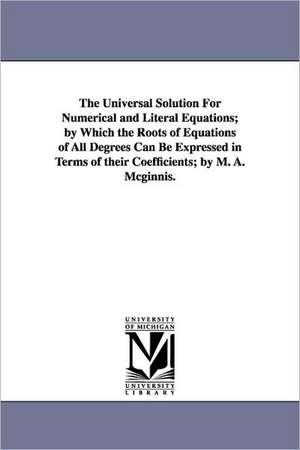 The Universal Solution For Numerical and Literal Equations; by Which the Roots of Equations of All Degrees Can Be Expressed in Terms of their Coefficients; by M. A. Mcginnis.

UNIVERSITY OF MICHIGAN
M
UNIVERSITY LIBRARY